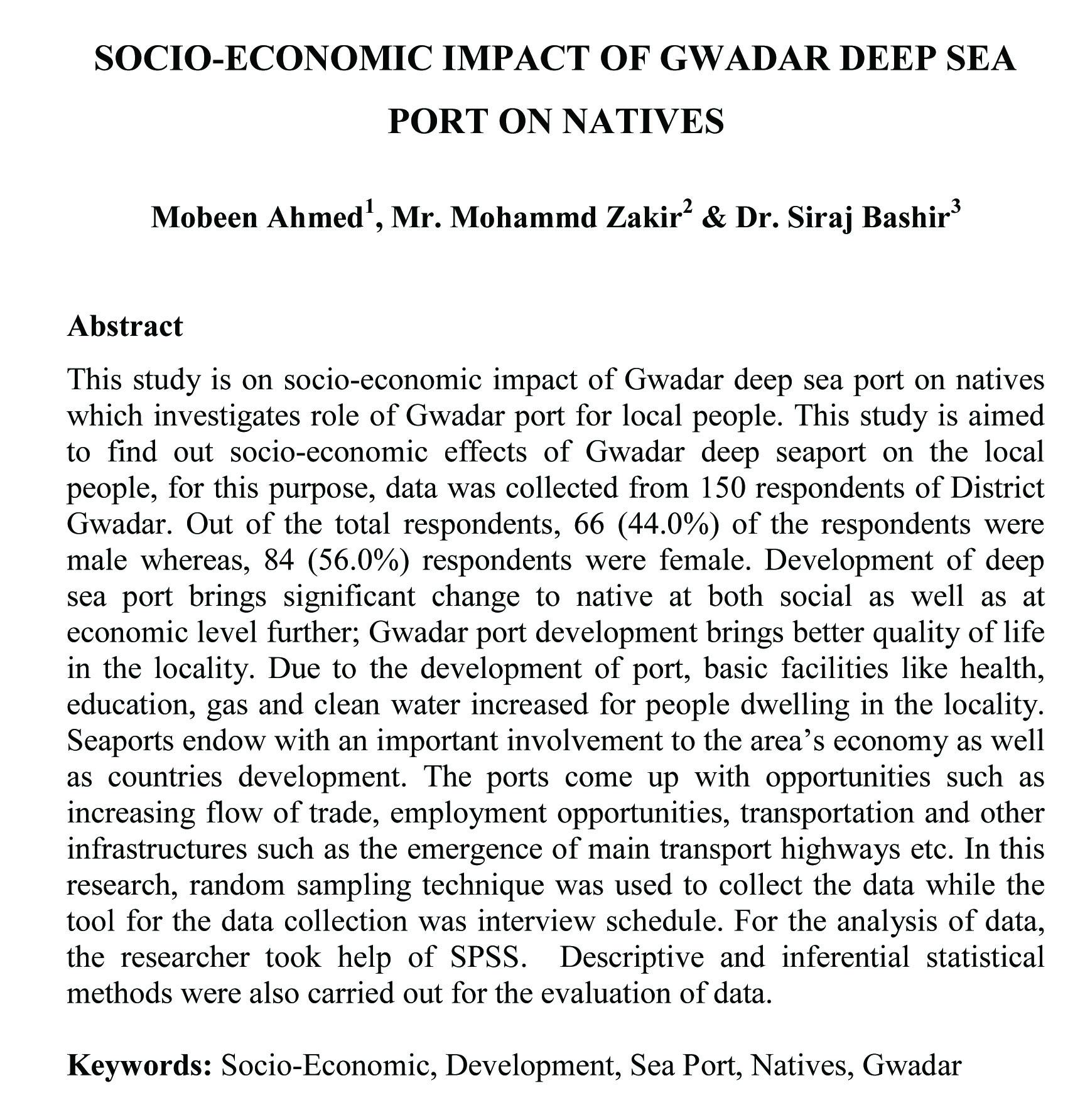 SOCIO-ECONOMIC IMPACT OF GWADAR DEEP SEA PORT ON NATIVES

Mobeen Ahmed$^1$, Mr. Mohammd Zakir$^2$ & Dr. Siraj Bashir$^3$

Abstract

This study is on socio-economic impact of Gwadar deep sea port on natives which investigates role of Gwadar port for local people. This study is aimed to find out socio-economic effects of Gwadar deep seaport on the local people, for this purpose, data was collected from 150 respondents of District Gwadar. Out of the total respondents, 66 (44.0%) of the respondents were male whereas, 84 (56.0%) respondents were female. Development of deep sea port brings significant change to native at both social as well as at economic level further; Gwadar port development brings better quality of life in the locality. Due to the development of port, basic facilities like health, education, gas and clean water increased for people dwelling in the locality. Seaports endow with an important involvement to the area's economy as well as countries development. The ports come up with opportunities such as increasing flow of trade, employment opportunities, transportation and other infrastructures such as the emergence of main transport highways etc. In this research, random sampling technique was used to collect the data while the tool for the data collection was interview schedule. For the analysis of data, the researcher took help of SPSS. Descriptive and inferential statistical methods were also carried out for the evaluation of data.

Keywords: Socio-Economic, Development, Sea Port, Natives, Gwadar